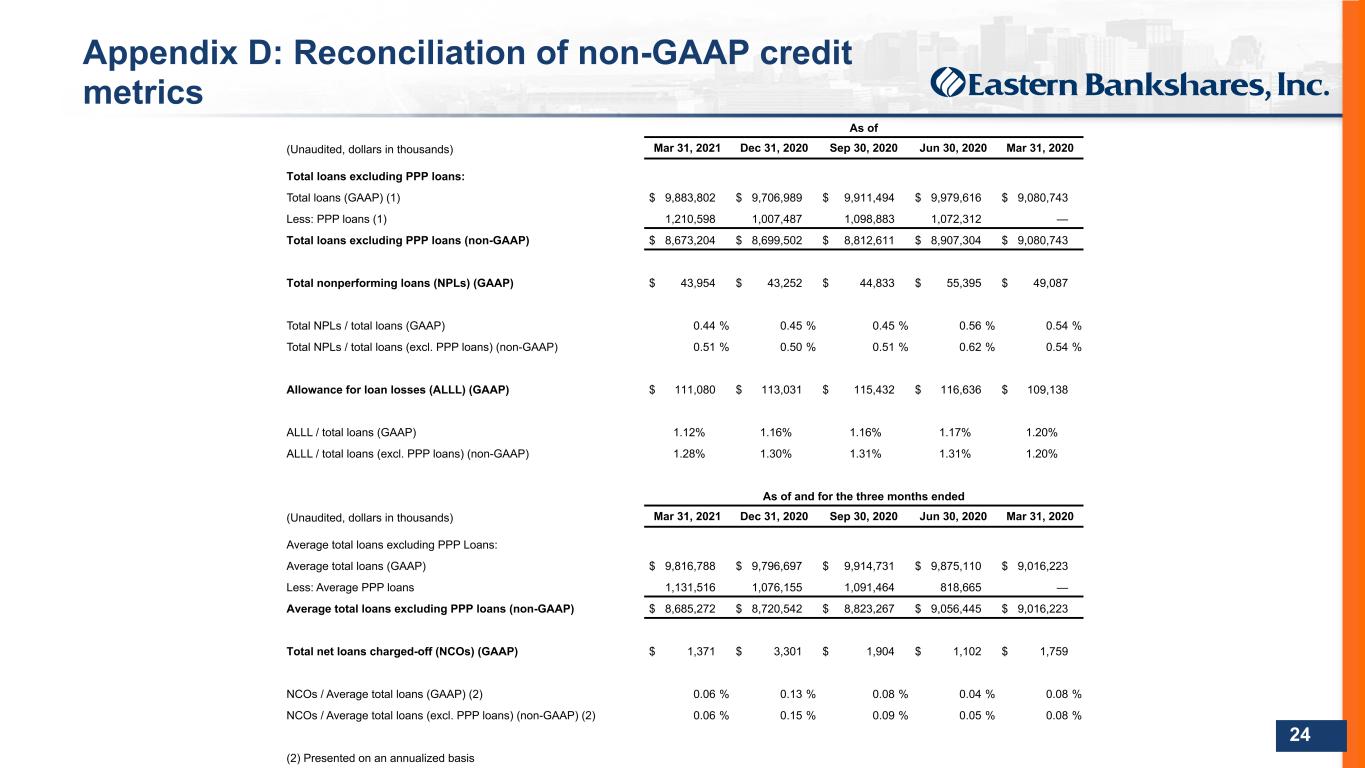 Appendix D: Reconciliation of non-GAAP credit metrics

Eastern Bankshares, Inc.

| | As of | | | | |
|---|---|---|---|---|---|
| (Unaudited, dollars in thousands) | Mar 31, 2021 | Dec 31, 2020 | Sep 30, 2020 | Jun 30, 2020 | Mar 31, 2020 |
| Total loans excluding PPP loans: | | | | | |
| Total loans (GAAP) (1) | $ 9,883,802 | $ 9,706,989 | $ 9,911,494 | $ 9,979,616 | $ 9,080,743 |
| Less: PPP loans (1) | 1,210,598 | 1,007,487 | 1,098,883 | 1,072,312 | — |
| Total loans excluding PPP loans (non-GAAP) | $ 8,673,204 | $ 8,699,502 | $ 8,812,611 | $ 8,907,304 | $ 9,080,743 |
| Total nonperforming loans (NPLs) (GAAP) | $ 43,954 | $ 43,252 | $ 44,833 | $ 55,395 | $ 49,087 |
| Total NPLs / total loans (GAAP) | 0.44 % | 0.45 % | 0.45 % | 0.56 % | 0.54 % |
| Total NPLs / total loans (excl. PPP loans) (non-GAAP) | 0.51 % | 0.50 % | 0.51 % | 0.62 % | 0.54 % |
| Allowance for loan losses (ALLL) (GAAP) | $ 111,080 | $ 113,031 | $ 115,432 | $ 116,636 | $ 109,138 |
| ALLL / total loans (GAAP) | 1.12% | 1.16% | 1.16% | 1.17% | 1.20% |
| ALLL / total loans (excl. PPP loans) (non-GAAP) | 1.28% | 1.30% | 1.31% | 1.31% | 1.20% |

| | As of and for the three months ended | | | | |
|---|---|---|---|---|---|
| (Unaudited, dollars in thousands) | Mar 31, 2021 | Dec 31, 2020 | Sep 30, 2020 | Jun 30, 2020 | Mar 31, 2020 |
| Average total loans excluding PPP Loans: | | | | | |
| Average total loans (GAAP) | $ 9,816,788 | $ 9,796,697 | $ 9,914,731 | $ 9,875,110 | $ 9,016,223 |
| Less: Average PPP loans | 1,131,516 | 1,076,155 | 1,091,464 | 818,665 | — |
| Average total loans excluding PPP loans (non-GAAP) | $ 8,685,272 | $ 8,720,542 | $ 8,823,267 | $ 9,056,445 | $ 9,016,223 |
| Total net loans charged-off (NCOs) (GAAP) | $ 1,371 | $ 3,301 | $ 1,904 | $ 1,102 | $ 1,759 |
| NCOs / Average total loans (GAAP) (2) | 0.06 % | 0.13 % | 0.08 % | 0.04 % | 0.08 % |
| NCOs / Average total loans (excl. PPP loans) (non-GAAP) (2) | 0.06 % | 0.15 % | 0.09 % | 0.05 % | 0.08 % |

(2) Presented on an annualized basis

24